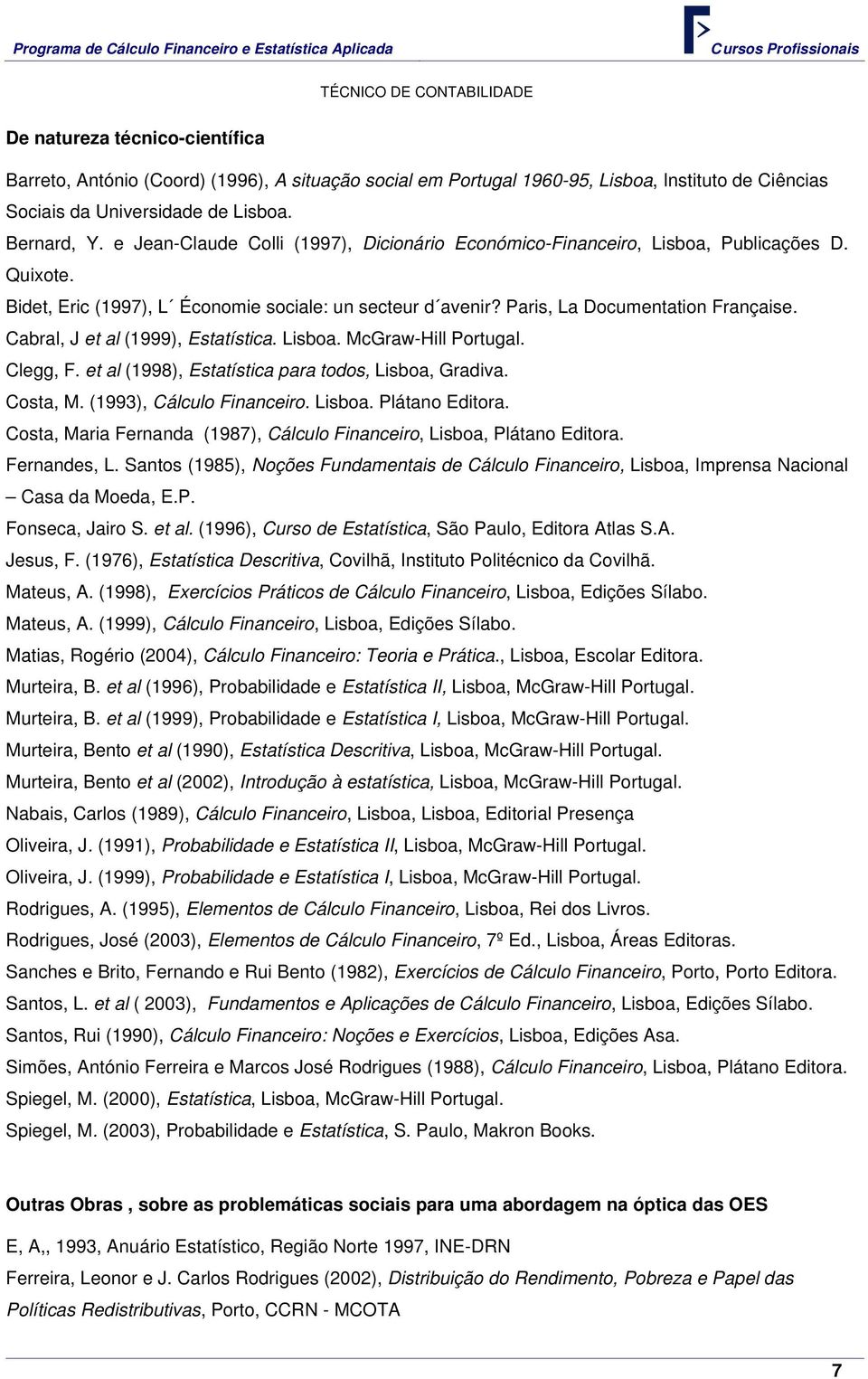 Programa de Cálculo Financeiro e Estatística Aplicada

Cursos Profissionais

TÉCNICO DE CONTABILIDADE

De natureza técnico-científica

Barreto, António (Coord) (1996), A situação social em Portugal 1960-95, Lisboa, Instituto de Ciências Sociais da Universidade de Lisboa.

Bernard, Y. e Jean-Claude Colli (1997), Dicionário Económico-Financeiro, Lisboa, Publicações D. Quixote.

Bidet, Eric (1997), L´ Économie sociale: un secteur d´avenir? Paris, La Documentation Française.

Cabral, J et al (1999), Estatística. Lisboa. McGraw-Hill Portugal.

Clegg, F. et al (1998), Estatística para todos, Lisboa, Gradiva.

Costa, M. (1993), Cálculo Financeiro. Lisboa. Plátano Editora.

Costa, Maria Fernanda (1987), Cálculo Financeiro, Lisboa, Plátano Editora.

Fernandes, L. Santos (1985), Noções Fundamentais de Cálculo Financeiro, Lisboa, Imprensa Nacional – Casa da Moeda, E.P.

Fonseca, Jairo S. et al. (1996), Curso de Estatística, São Paulo, Editora Atlas S.A.

Jesus, F. (1976), Estatística Descritiva, Covilhã, Instituto Politécnico da Covilhã.

Mateus, A. (1998), Exercícios Práticos de Cálculo Financeiro, Lisboa, Edições Sílabo.

Mateus, A. (1999), Cálculo Financeiro, Lisboa, Edições Sílabo.

Matias, Rogério (2004), Cálculo Financeiro: Teoria e Prática., Lisboa, Escolar Editora.

Murteira, B. et al (1996), Probabilidade e Estatística II, Lisboa, McGraw-Hill Portugal.

Murteira, B. et al (1999), Probabilidade e Estatística I, Lisboa, McGraw-Hill Portugal.

Murteira, Bento et al (1990), Estatística Descritiva, Lisboa, McGraw-Hill Portugal.

Murteira, Bento et al (2002), Introdução à estatística, Lisboa, McGraw-Hill Portugal.

Nabais, Carlos (1989), Cálculo Financeiro, Lisboa, Lisboa, Editorial Presença

Oliveira, J. (1991), Probabilidade e Estatística II, Lisboa, McGraw-Hill Portugal.

Oliveira, J. (1999), Probabilidade e Estatística I, Lisboa, McGraw-Hill Portugal.

Rodrigues, A. (1995), Elementos de Cálculo Financeiro, Lisboa, Rei dos Livros.

Rodrigues, José (2003), Elementos de Cálculo Financeiro, 7º Ed., Lisboa, Áreas Editoras.

Sanches e Brito, Fernando e Rui Bento (1982), Exercícios de Cálculo Financeiro, Porto, Porto Editora.

Santos, L. et al ( 2003), Fundamentos e Aplicações de Cálculo Financeiro, Lisboa, Edições Sílabo.

Santos, Rui (1990), Cálculo Financeiro: Noções e Exercícios, Lisboa, Edições Asa.

Simões, António Ferreira e Marcos José Rodrigues (1988), Cálculo Financeiro, Lisboa, Plátano Editora.

Spiegel, M. (2000), Estatística, Lisboa, McGraw-Hill Portugal.

Spiegel, M. (2003), Probabilidade e Estatística, S. Paulo, Makron Books.

Outras Obras , sobre as problemáticas sociais para uma abordagem na óptica das OES

E, A,, 1993, Anuário Estatístico, Região Norte 1997, INE-DRN

Ferreira, Leonor e J. Carlos Rodrigues (2002), Distribuição do Rendimento, Pobreza e Papel das Políticas Redistributivas, Porto, CCRN - MCOTA

7